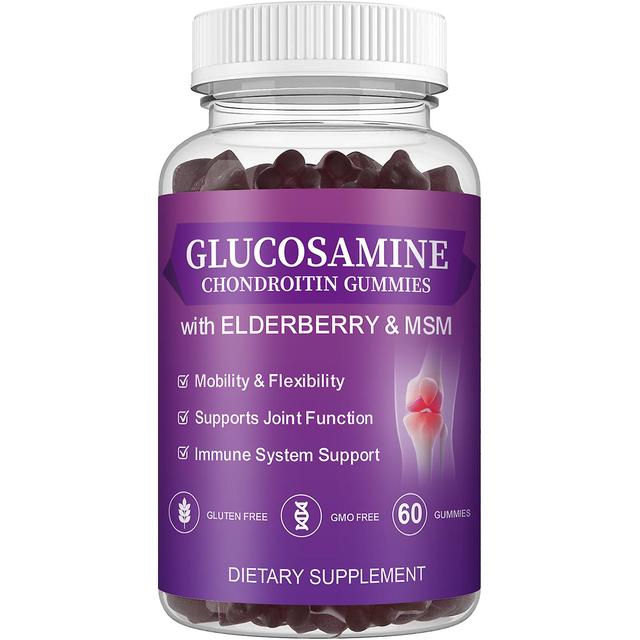 GLUCOSAMINE
CHONDROITIN GUMMIES

with ELDERBERRY & MSM

☑ Mobility & Flexibility
☑ Supports Joint Function
☑ Immune System Support

GLUTEN FREE
GMO FREE
60 GUMMIES

DIETARY SUPPLEMENT